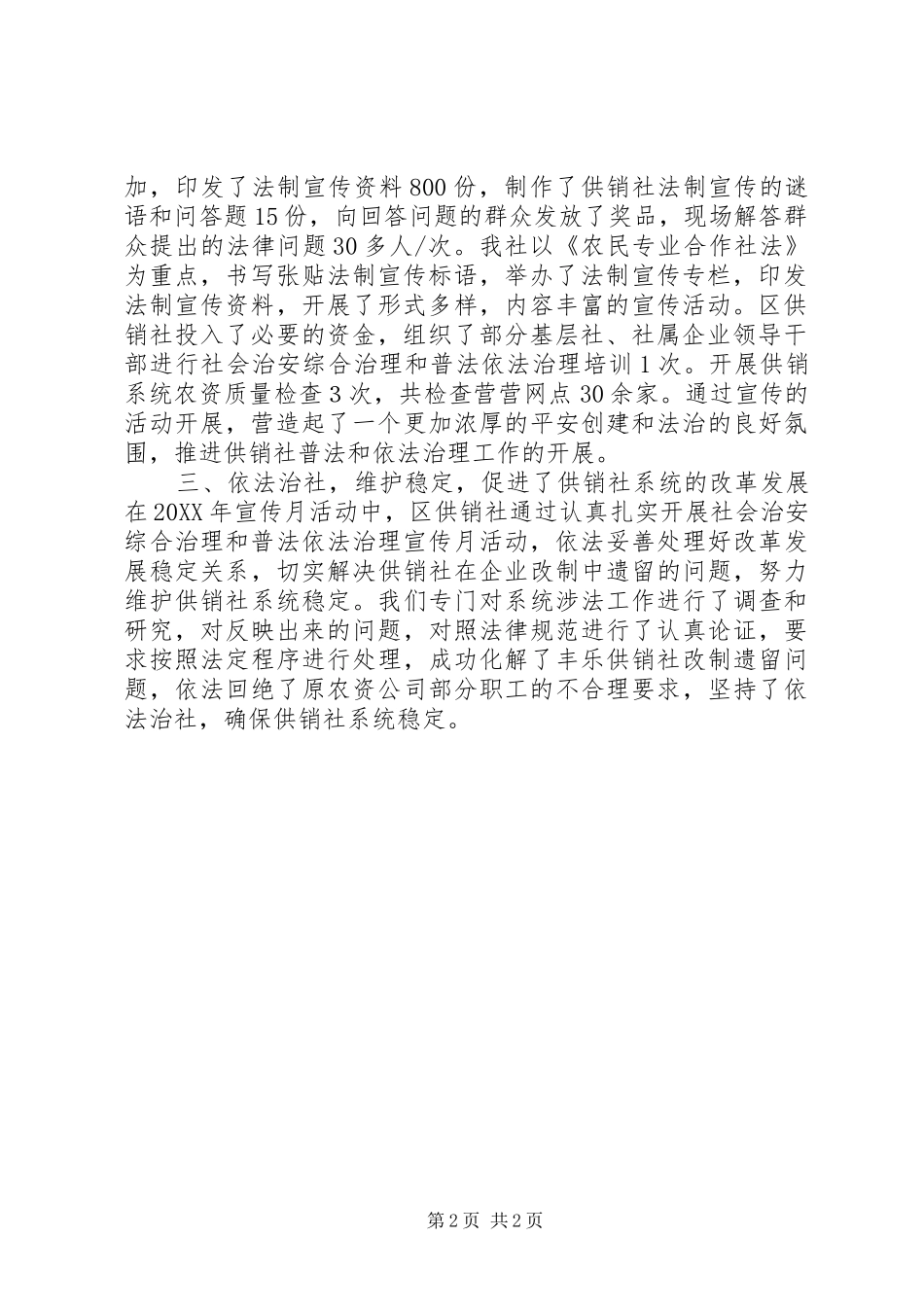 加，印发了法制宣传资料800份，制作了供销社法制宣传的谜语和问答题15份，向回答问题的群众发放了奖品，现场解答群众提出的法律问题30多人/次。我社以《农民专业合作社法》为重点，书写张贴法制宣传标语，举办了法制宣传专栏，印发法制宣传资料，开展了形式多样，内容丰富的宣传活动。区供销社投入了必要的资金，组织了部分基层社、社属企业领导干部进行社会治安综合治理和普法依法治理培训1次。开展供销系统农资质量检查3次，共检查营营网点30余家。通过宣传的活动开展，营造起了一个更加浓厚的平安创建和法治的良好氛围，推进供销社普法和依法治理工作的开展。

三、依法治社，维护稳定，促进了供销社系统的改革发展在20XX年宣传月活动中，区供销社通过认真扎实开展社会治安综合治理和普法依法治理宣传月活动，依法妥善处理好改革发展稳定关系，切实解决供销社在企业改制中遗留的问题，努力维护供销社系统稳定。我们专门对系统涉法工作进行了调查和研究，对反映出来的问题，对照法律规范进行了认真论证，要求按照法定程序进行处理，成功化解了丰乐供销社改制遗留问题，依法回绝了原农资公司部分职工的不合理要求，坚持了依法治社，确保供销社系统稳定。

第2页 共2页